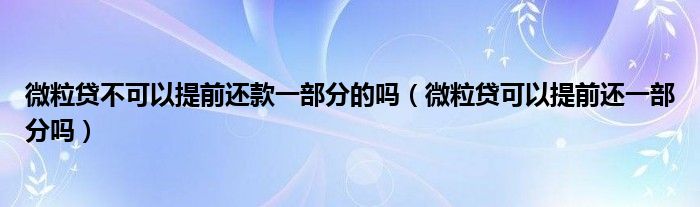 微粒贷不可以提前还款一部分的吗（微粒贷可以提前还一部分吗）